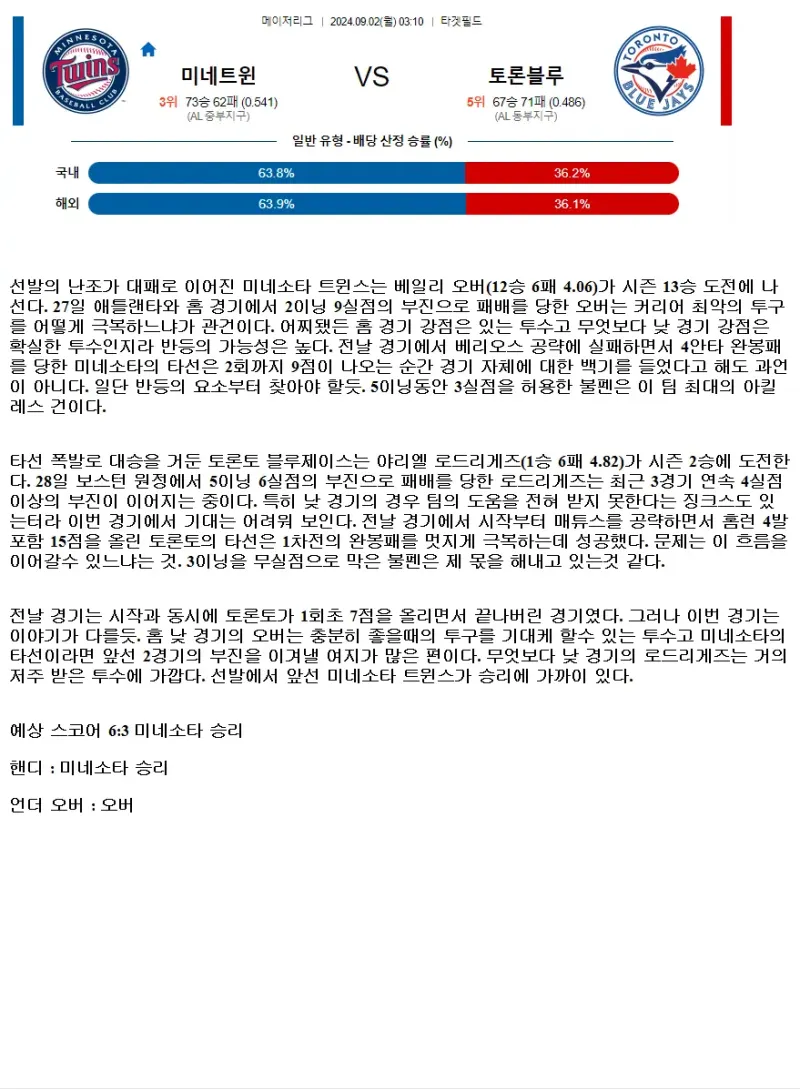 메이저리그 | 2024.09.02(월) 03:10 | 타겟필드

MINNESOTA Twins BASEBALL CLUB

미네트윈

3위 73승 62패 (0.541)
(AL 중부지구)

VS

토론블루

5위 67승 71패 (0.486)
(AL 동부지구)

TORONTO BLUE JAYS

일반 유형 - 배당 산정 승률 (%)

국내 63.8% 36.2%

해외 63.9% 36.1%

선발의 난조가 대패로 이어진 미네소타 트윈스는 베일리 오버(12승 6패 4.06)가 시즌 13승 도전에 나선다. 27일 애틀랜타와 홈 경기에서 2이닝 9실점의 부진으로 패배를 당한 오버는 커리어 최악의 투구를 어떻게 극복하느냐가 관건이다. 어찌됐든 홈 경기 강점은 있는 투수고 무엇보다 낮 경기 강점은 확실한 투수인지라 반등의 가능성은 높다. 전날 경기에서 베리오스 공략에 실패하면서 4안타 완봉패를 당한 미네소타의 타선은 2회까지 9점이 나오는 순간 경기 자체에 대한 백기를 들었다고 해도 과언이 아니다. 일단 반등의 요소부터 찾아야 할듯. 5이닝동안 3실점을 허용한 불펜은 이 팀 최대의 아킬레스 건이다.

타선 폭발로 대승을 거둔 토론토 블루제이스는 야리엘 로드리게즈(1승 6패 4.82)가 시즌 2승에 도전한다. 28일 보스턴 원정에서 5이닝 6실점의 부진으로 패배를 당한 로드리게즈는 최근 3경기 연속 4실점 이상의 부진이 이어지는 중이다. 특히 낮 경기의 경우 팀의 도움을 전혀 받지 못한다는 징크스도 있는터라 이번 경기에서 기대는 어려워 보인다. 전날 경기에서 시작부터 매튜스를 공략하면서 홈런 4발 포함 15점을 올린 토론토의 타선은 1차전의 완봉패를 멋지게 극복하는데 성공했다. 문제는 이 흐름을 이어갈수 있느냐는 것. 3이닝을 무실점으로 막은 불펜은 제 몫을 해내고 있는것 같다.

전날 경기는 시작과 동시에 토론토가 1회초 7점을 올리면서 끝나버린 경기였다. 그러나 이번 경기는 이야기가 다를듯. 홈 낮 경기의 오버는 충분히 좋을때의 투구를 기대케 할수 있는 투수고 미네소타의 타선이라면 앞선 2경기의 부진을 이겨낼 여지가 많은 편이다. 무엇보다 낮 경기의 로드리게즈는 거의 저주 받은 투수에 가깝다. 선발에서 앞선 미네소타 트윈스가 승리에 가까이 있다.

예상 스코어 6:3 미네소타 승리

핸디 : 미네소타 승리

언더 오버 : 오버